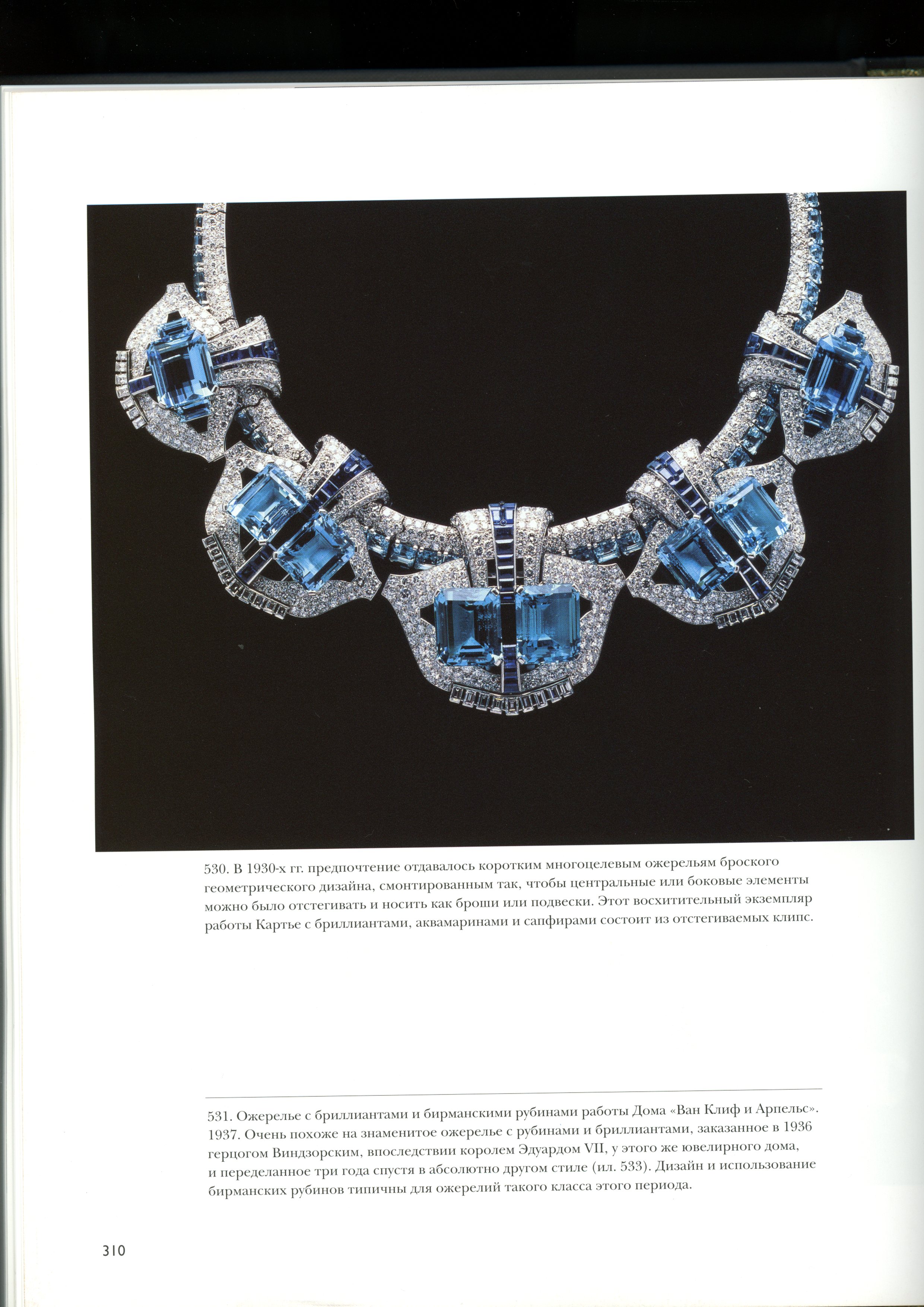 530. В 1930-х гг. предпочтение отдавалось коротким многоцелевым ожерельям броского геометрического дизайна, смонтированным так, чтобы центральные или боковые элементы можно было отстегивать и носить как броши или подвески. Этот восхитительный экземпляр работы Картье с бриллиантами, аквамаринами и сапфирами состоит из отстегиваемых клипс.

531. Ожерелье с бриллиантами и бирманскими рубинами работы Дома «Ван Клиф и Арпельс». 1937. Очень похоже на знаменитое ожерелье с рубинами и бриллиантами, заказанное в 1936 герцогом Виндзорским, впоследствии королем Эдуардом VII, у этого же ювелирного дома, и переделанное три года спустя в абсолютно другом стиле (ил. 533). Дизайн и использование бирманских рубинов типичны для ожерелий такого класса этого периода.

310